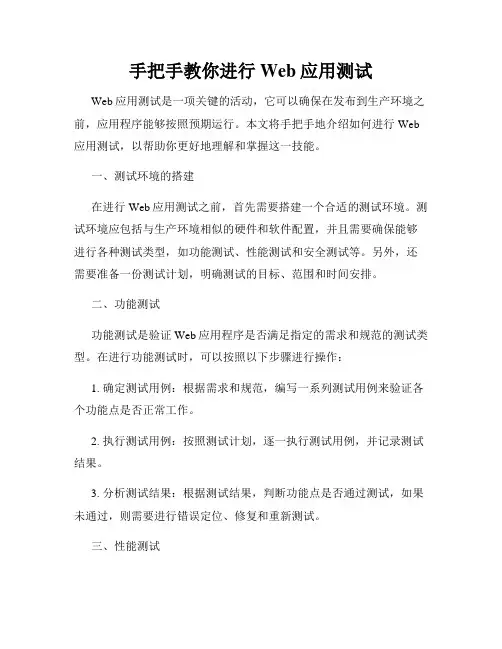 手把手教你进行 Web 应用测试

Web 应用测试是一项关键的活动，它可以确保在发布到生产环境之前，应用程序能够按照预期运行。本文将手把手地介绍如何进行 Web 应用测试，以帮助你更好地理解和掌握这一技能。

一、测试环境的搭建

在进行 Web 应用测试之前，首先需要搭建一个合适的测试环境。测试环境应包括与生产环境相似的硬件和软件配置，并且需要确保能够进行各种测试类型，如功能测试、性能测试和安全测试等。另外，还需要准备一份测试计划，明确测试的目标、范围和时间安排。

二、功能测试

功能测试是验证 Web 应用程序是否满足指定的需求和规范的测试类型。在进行功能测试时，可以按照以下步骤进行操作：

1. 确定测试用例：根据需求和规范，编写一系列测试用例来验证各个功能点是否正常工作。

2. 执行测试用例：按照测试计划，逐一执行测试用例，并记录测试结果。

3. 分析测试结果：根据测试结果，判断功能点是否通过测试，如果未通过，则需要进行错误定位、修复和重新测试。

三、性能测试